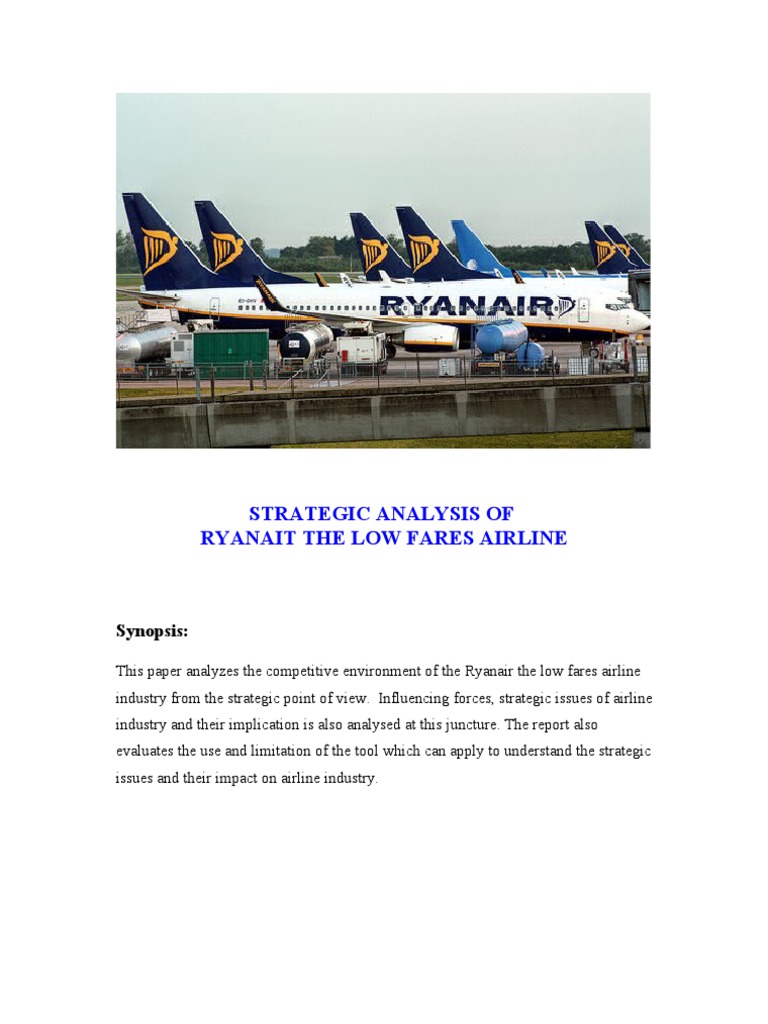 RYANAIR

STRATEGIC ANALYSIS OF
RYANAIT THE LOW FARES AIRLINE

Synopsis:

This paper analyzes the competitive environment of the Ryanair the low fares airline industry from the strategic point of view. Influencing forces, strategic issues of airline industry and their implication is also analysed at this juncture. The report also evaluates the use and limitation of the tool which can apply to understand the strategic issues and their impact on airline industry.